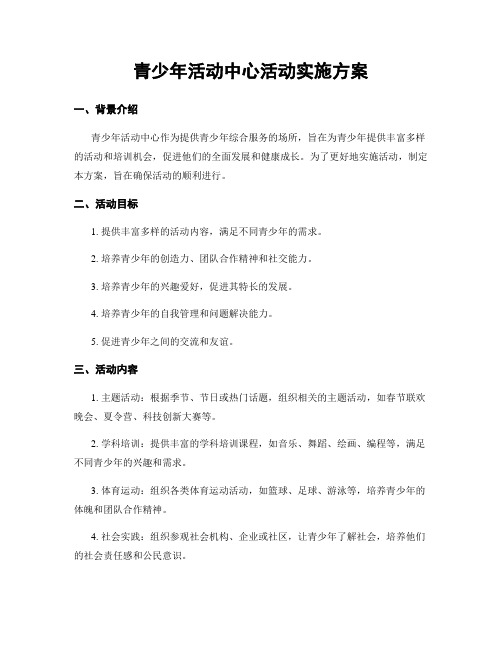 青少年活动中心活动实施方案

一、背景介绍

青少年活动中心作为提供青少年综合服务的场所，旨在为青少年提供丰富多样的活动和培训机会，促进他们的全面发展和健康成长。为了更好地实施活动，制定本方案，旨在确保活动的顺利进行。

二、活动目标

1. 提供丰富多样的活动内容，满足不同青少年的需求。

2. 培养青少年的创造力、团队合作精神和社交能力。

3. 培养青少年的兴趣爱好，促进其特长的发展。

4. 培养青少年的自我管理和问题解决能力。

5. 促进青少年之间的交流和友谊。

三、活动内容

1. 主题活动：根据季节、节日或热门话题，组织相关的主题活动，如春节联欢晚会、夏令营、科技创新大赛等。

2. 学科培训：提供丰富的学科培训课程，如音乐、舞蹈、绘画、编程等，满足不同青少年的兴趣和需求。

3. 体育运动：组织各类体育运动活动，如篮球、足球、游泳等，培养青少年的体魄和团队合作精神。

4. 社会实践：组织参观社会机构、企业或社区，让青少年了解社会，培养他们的社会责任感和公民意识。